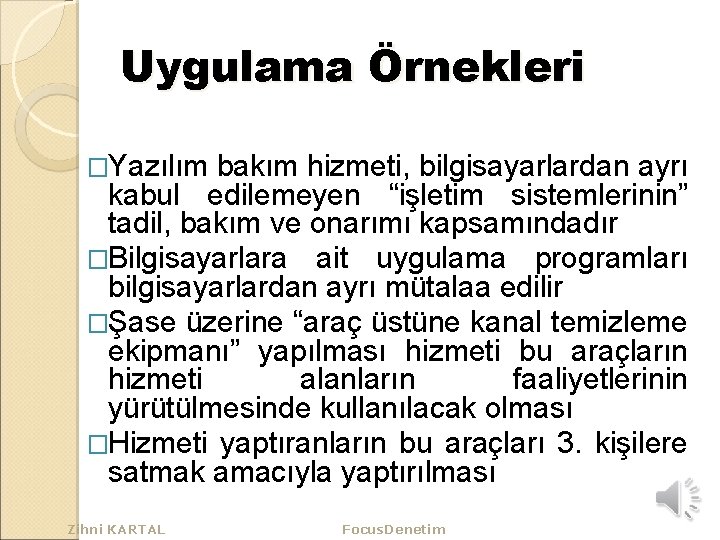 Uygulama Örnekleri

□Yazılım bakım hizmeti, bilgisayarlardan ayrı kabul edilemeyen “işletim sistemlerinin” tadil, bakım ve onarımı kapsamındadır

□Bilgisayarlara ait uygulama programları bilgisayarlardan ayrı mütalaa edilir

□Şase üzerine “araç üstüne kanal temizleme ekipmanı” yapılması hizmeti bu araçların hizmeti alanların faaliyetlerinin yürütülmesinde kullanılacak olması

□Hizmeti yaptıranların bu araçları 3. kişilere satmak amacıyla yaptırılması

Zihni KARTAL FocusDenetim